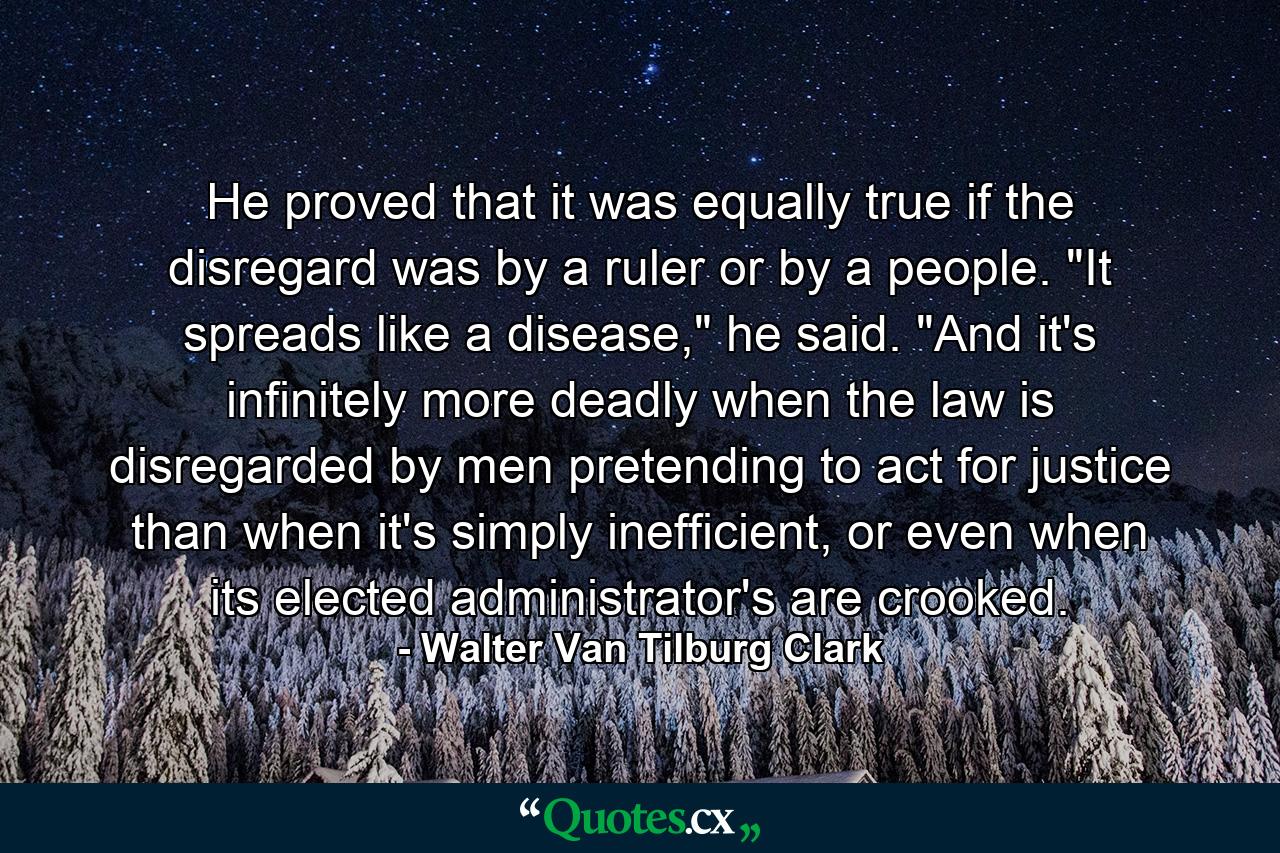 He proved that it was equally true if the disregard was by a ruler or by a people. "It spreads like a disease," he said. "And it's infinitely more deadly when the law is disregarded by men pretending to act for justice than when it's simply inefficient, or even when its elected administrator's are crooked.

- Walter Van Tilburg Clark

“Quotes.cx„